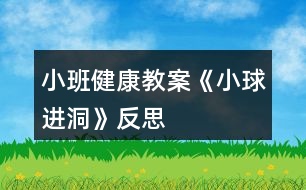 小班健康教案《小球进洞》反思